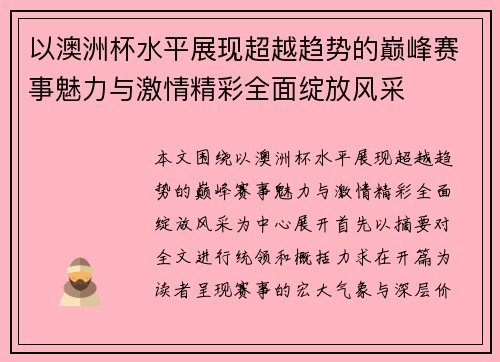 以澳洲杯水平展现超越趋势的巅峰赛事魅力与激情精彩全面绽放风采

本文围绕以澳洲杯水平展现超越趋势的巅峰赛事魅力与激情精彩全面绽放风采为中心展开首先以摘要对全文进行统领和概括力求在开篇为读者呈现赛事的宏大气象与深层价